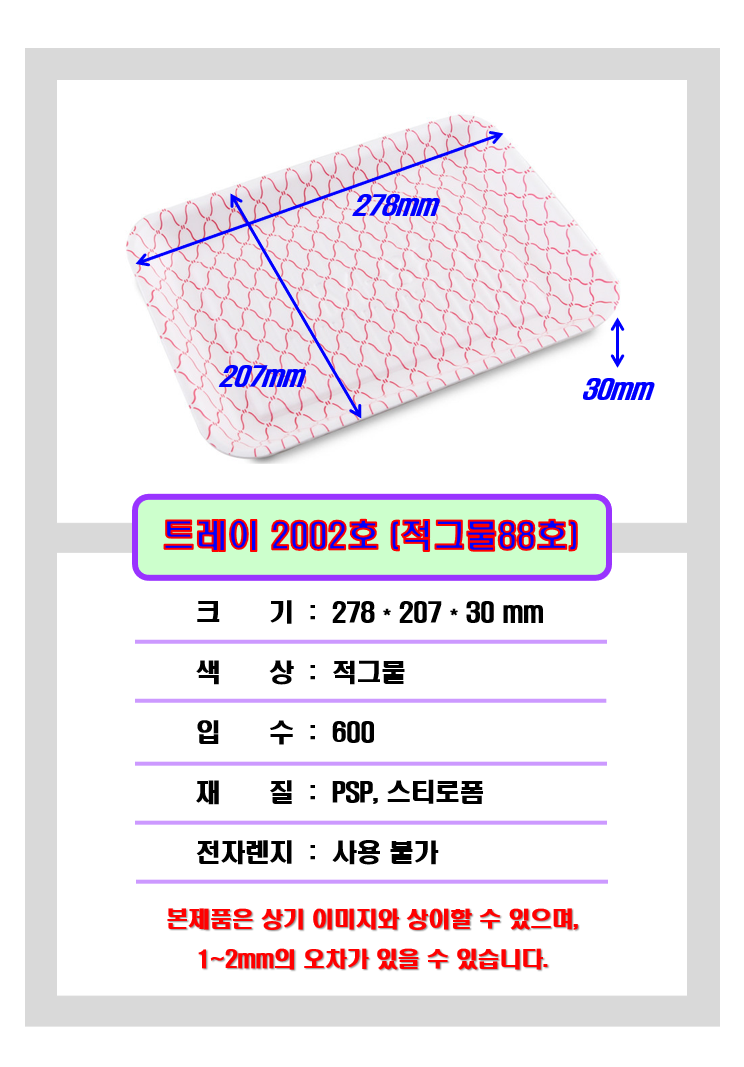 278mm

207mm

30mm

트레이 2002호 (적그물88호)

크 기 : 278 * 207 * 30 mm

색 상 : 적그물

입 수 : 600

재 질 : PSP, 스티로폼

전자렌지 : 사용 불가

본제품은 상기 이미지와 상이할 수 있으며,
1~2mm의 오차가 있을 수 있습니다.